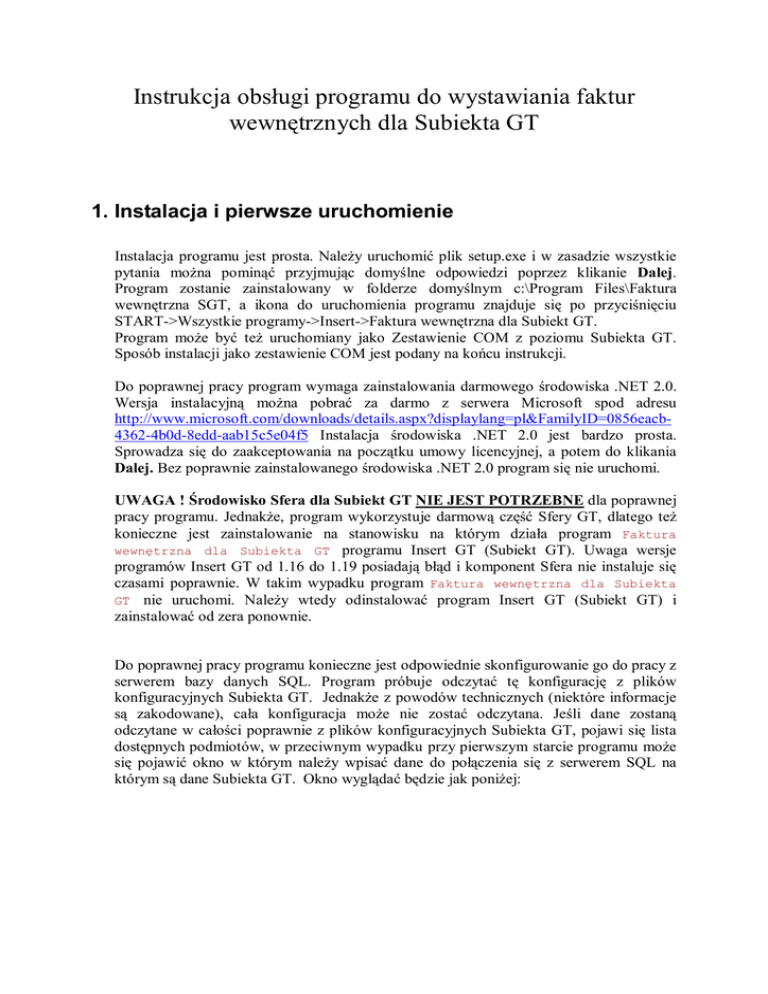 Instrukcja obsługi programu do wystawiania faktur wewnętrznych dla Subiekta GT

1. Instalacja i pierwsze uruchomienie

Instalacja programu jest prosta. Należy uruchomić plik setup.exe i w zasadzie wszystkie pytania można pominąć przyjmując domyślne odpowiedzi poprzez klikanie Dalej. Program zostanie zainstalowany w folderze domyślnym c:\Program Files\Faktura wewnętrzna SGT, a ikona do uruchomienia programu znajduje się po przyciśnięciu START->Wszystkie programy->Insert->Faktura wewnętrzna dla Subiekt GT.
Program może być też uruchomiany jako Zestawienie COM z poziomu Subiekta GT. Sposób instalacji jako zestawienie COM jest podany na końcu instrukcji.

Do poprawnej pracy program wymaga zainstalowania darmowego środowiska .NET 2.0. Wersja instalacyjną można pobrać za darmo z serwera Microsoft spod adresu http://www.microsoft.com/downloads/details.aspx?displaylang=pl&FamilyID=0856eacb-4362-4b0d-8edd-aab15c5e04f5 Instalacja środowiska .NET 2.0 jest bardzo prosta. Sprowadza się do zaakceptowania na początku umowy licencyjnej, a potem do klikania Dalej. Bez poprawnie zainstalowanego środowiska .NET 2.0 program się nie uruchomi.

UWAGA ! Środowisko Sfera dla Subiekt GT NIE JEST POTRZEBNE dla poprawnej pracy programu. Jednakże, program wykorzystuje darmową część Sfery GT, dlatego też konieczne jest zainstalowanie na stanowisku na którym działa program Faktura wewnętrzna dla Subiekta GT programu Insert GT (Subiekt GT). Uwaga wersje programów Insert GT od 1.16 do 1.19 posiadają błąd i komponent Sfera nie instaluje się czasami poprawnie. W takim wypadku program Faktura wewnętrzna dla Subiekta GT nie uruchomi. Należy wtedy odinstalować program Insert GT (Subiekt GT) i zainstalować od zera ponownie.

Do poprawnej pracy programu konieczne jest odpowiednie skonfigurowanie go do pracy z serwerem bazy danych SQL. Program próbuje odczytać tę konfigurację z plików konfiguracyjnych Subiekta GT. Jednakże z powodów technicznych (niektóre informacje są zakodowane), cała konfiguracja może nie zostać odczytana. Jeśli dane zostaną odczytane w całości poprawnie z plików konfiguracyjnych Subiekta GT, pojawi się lista dostępnych podmiotów, w przeciwnym wypadku przy pierwszym starcie programu może się pojawić okno w którym należy wpisać dane do połączenia się z serwerem SQL na którym są dane Subiekta GT. Okno wyglądać będzie jak poniżej: